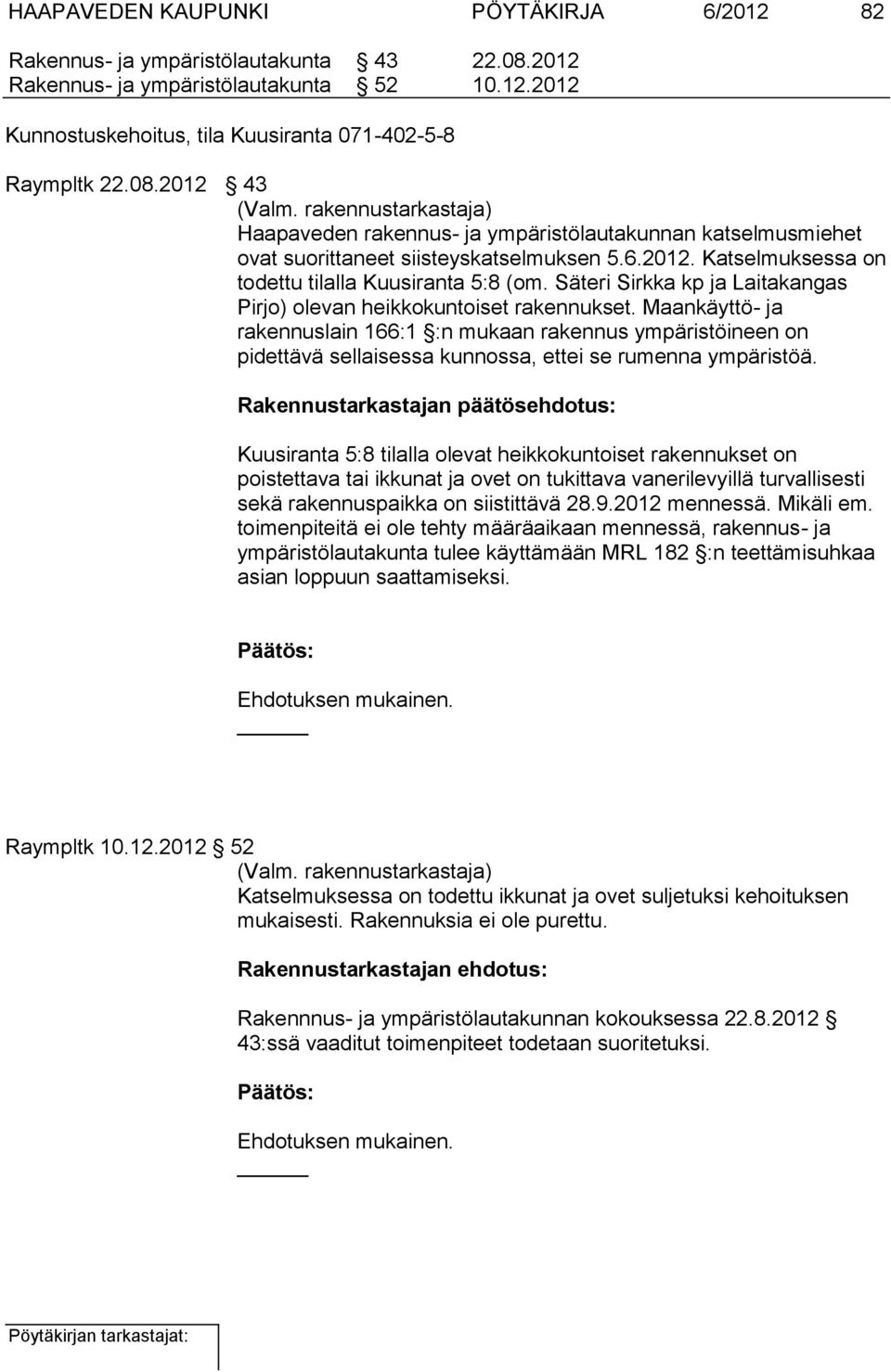 HAAPAVEDEN KAUPUNKI PÖYTÄKIRJA 6/2012 82

Rakennus- ja ympäristölautakunta § 43 22.08.2012
Rakennus- ja ympäristölautakunta § 52 10.12.2012

Kunnostuskehoitus, tila Kuusiranta 071-402-5-8

Raympltk 22.08.2012 § 43
(Valm. rakennustarkastaja)
Haapaveden rakennus- ja ympäristölautakunnan katselmusmiehet ovat suorittaneet siisteyskatselmuksen 5.6.2012. Katselmuksessa on todettu tilalla Kuusiranta 5:8 (om. Säteri Sirkka kp ja Laitakangas Pirjo) olevan heikkokuntoiset rakennukset. Maankäyttö- ja rakennuslain 166:1 §:n mukaan rakennus ympäristöineen on pidettävä sellaisessa kunnossa, ettei se rumenna ympäristöä.

Rakennustarkastajan päätösehdotus:

Kuusiranta 5:8 tilalla olevat heikkokuntoiset rakennukset on poistettava tai ikkunat ja ovet on tukittava vanerilevyillä turvallisesti sekä rakennuspaikka on siistittävä 28.9.2012 mennessä. Mikäli em. toimenpiteitä ei ole tehty määräaikaan mennessä, rakennus- ja ympäristölautakunta tulee käyttämään MRL 182 §:n teettämisuhkaa asian loppuun saattamiseksi.

Päätös:

Ehdotuksen mukainen.

Raympltk 10.12.2012 § 52
(Valm. rakennustarkastaja)
Katselmuksessa on todettu ikkunat ja ovet suljetuksi kehoituksen mukaisesti. Rakennuksia ei ole purettu.

Rakennustarkastajan ehdotus:

Rakennnus- ja ympäristölautakunnan kokouksessa 22.8.2012 § 43:ssä vaaditut toimenpiteet todetaan suoritetuksi.

Päätös:

Ehdotuksen mukainen.

Pöytäkirjan tarkastajat: